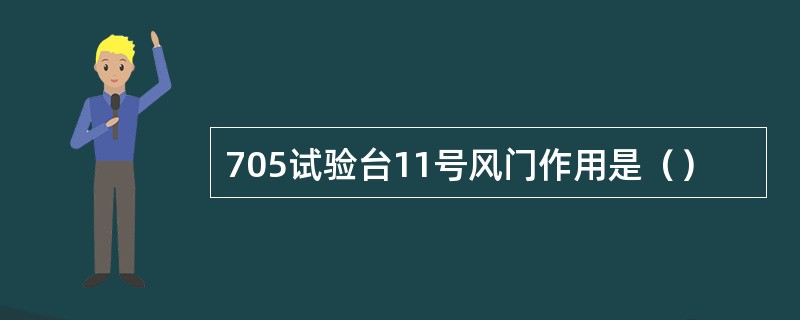 705试验台11号风门作用是（）